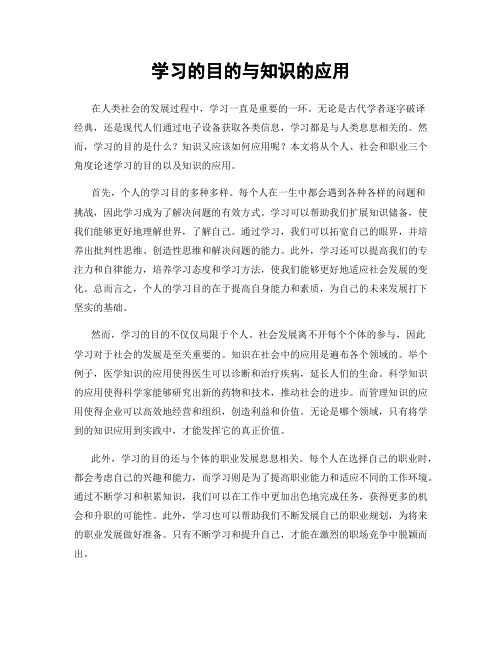 学习的目的与知识的应用

在人类社会的发展过程中，学习一直是重要的一环。无论是古代学者逐字破译经典，还是现代人们通过电子设备获取各类信息，学习都是与人类息息相关的。然而，学习的目的是什么？知识又应该如何应用呢？本文将从个人、社会和职业三个角度论述学习的目的以及知识的应用。

首先，个人的学习目的多种多样。每个人在一生中都会遇到各种各样的问题和挑战，因此学习成为了解决问题的有效方式。学习可以帮助我们扩展知识储备，使我们能够更好地理解世界，了解自己。通过学习，我们可以拓宽自己的眼界，并培养出批判性思维、创造性思维和解决问题的能力。此外，学习还可以提高我们的专注力和自律能力，培养学习态度和学习方法，使我们能够更好地适应社会发展的变化。总而言之，个人的学习目的在于提高自身能力和素质，为自己的未来发展打下坚实的基础。

然而，学习的目的不仅仅局限于个人。社会发展离不开每个个体的参与，因此学习对于社会的发展是至关重要的。知识在社会中的应用是遍布各个领域的。举个例子，医学知识的应用使得医生可以诊断和治疗疾病，延长人们的生命。科学知识的应用使得科学家能够研究出新的药物和技术，推动社会的进步。而管理知识的应用使得企业可以高效地经营和组织，创造利益和价值。无论是哪个领域，只有将学到的知识应用到实践中，才能发挥它的真正价值。

此外，学习的目的还与个体的职业发展息息相关。每个人在选择自己的职业时，都会考虑自己的兴趣和能力，而学习则是为了提高职业能力和适应不同的工作环境。通过不断学习和积累知识，我们可以在工作中更加出色地完成任务，获得更多的机会和升职的可能性。此外，学习也可以帮助我们不断发展自己的职业规划，为将来的职业发展做好准备。只有不断学习和提升自己，才能在激烈的职场竞争中脱颖而出。